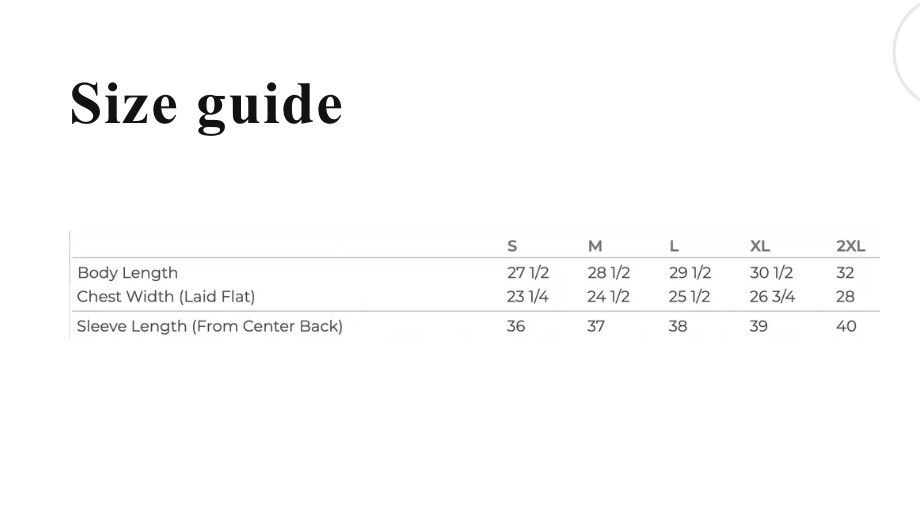 Size guide

| | S | M | L | XL | 2XL |
|---|---|---|---|---|---|
| Body Length | 27 1/2 | 28 1/2 | 29 1/2 | 30 1/2 | 32 |
| Chest Width (Laid Flat) | 23 1/4 | 24 1/2 | 25 1/2 | 26 3/4 | 28 |
| Sleeve Length (From Center Back) | 36 | 37 | 38 | 39 | 40 |